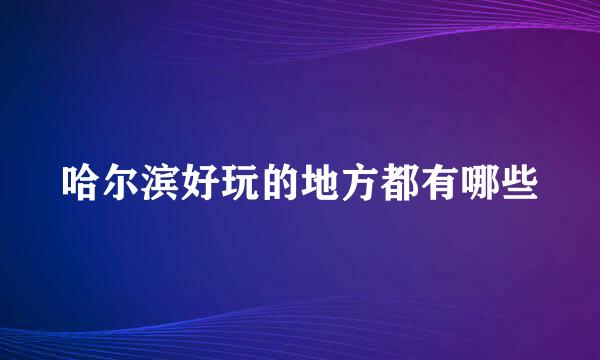 哈尔滨好玩的地方都有哪些